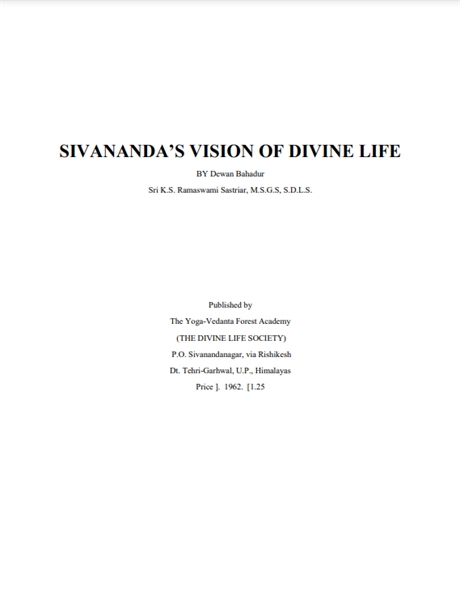 SIVANANDA'S VISION OF DIVINE LIFE

BY Dewan Bahadur

Sri K.S. Ramaswami Sastriar, M.S.G.S, S.D.L.S.

Published by

The Yoga-Vedanta Forest Academy

(THE DIVINE LIFE SOCIETY)

P.O. Sivanandanagar, via Rishikesh

Dt. Tehri-Garhwal, U.P., Himalayas

Price ]. 1962. [1.25